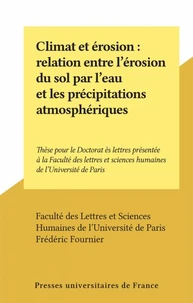 Climat et érosion : relation entre l'érosion du sol par l'eau et les précipitations atmosphériques

Thèse pour le Doctorat ès lettres présentée à la Faculté des lettres et sciences humaines de l'Université de Paris

Faculté des Lettres et Sciences Humaines de l'Université de Paris
Frédéric Fournier

Presses universitaires de France